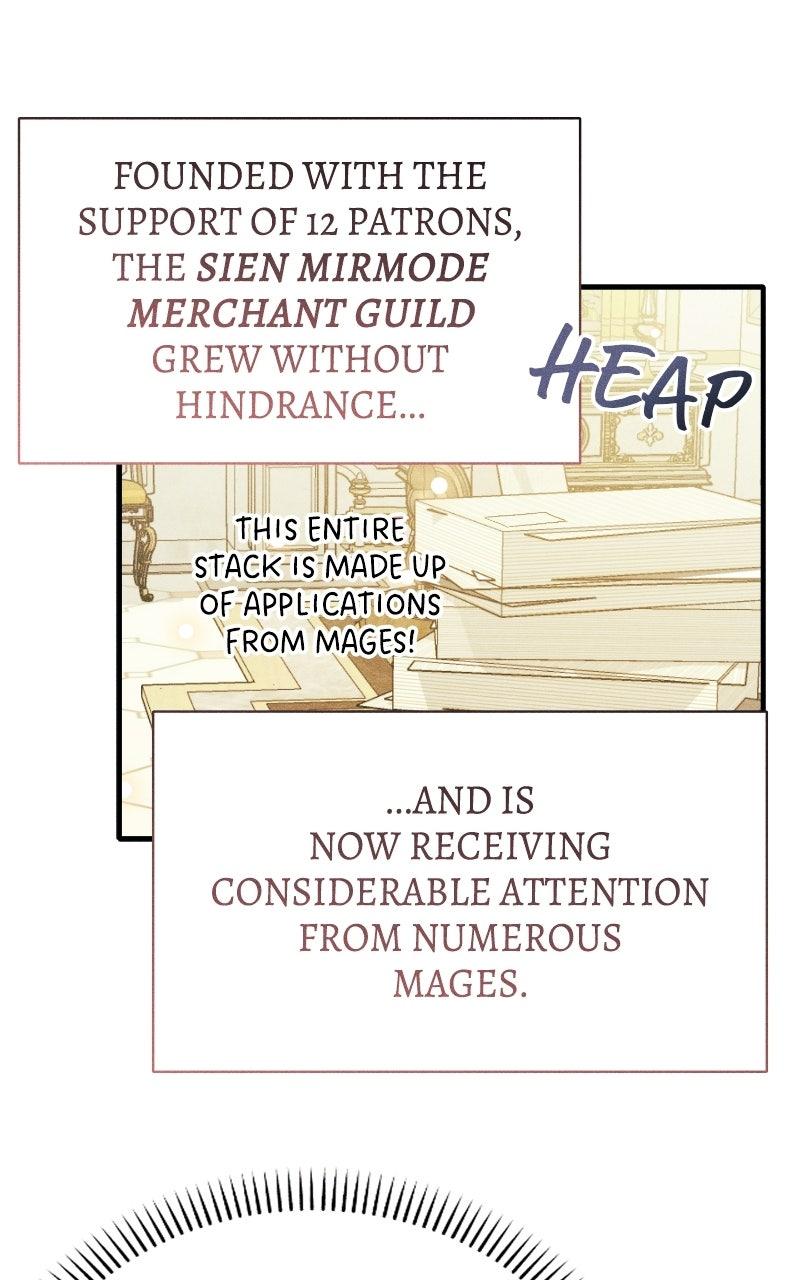 FOUNDED WITH THE SUPPORT OF 12 PATRONS, THE SIEN MIRMODE MERCHANT GUILD GREW WITHOUT HINDRANCE...

HEAP

THIS ENTIRE STACK IS MADE UP OF APPLICATIONS FROM MAGES!

...AND IS NOW RECEIVING CONSIDERABLE ATTENTION FROM NUMEROUS MAGES.